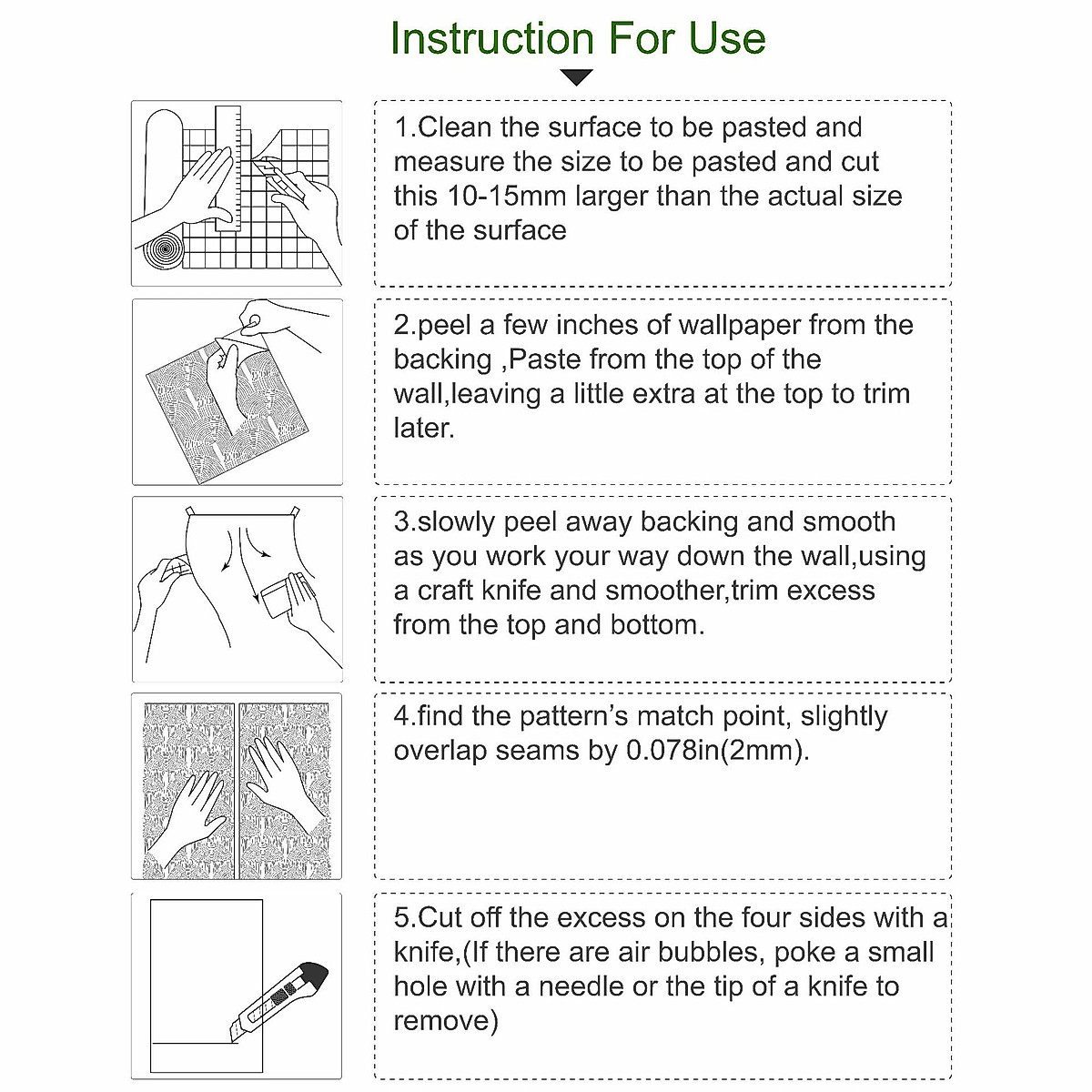 Instruction For Use

1.Clean the surface to be pasted and measure the size to be pasted and cut this 10-15mm larger than the actual size of the surface

2.peel a few inches of wallpaper from the backing ,Paste from the top of the wall,leaving a little extra at the top to trim later.

3.slowly peel away backing and smooth as you work your way down the wall,using a craft knife and smoother,trim excess from the top and bottom.

4.find the pattern's match point, slightly overlap seams by 0.078in(2mm).

5.Cut off the excess on the four sides with a knife,(If there are air bubbles, poke a small hole with a needle or the tip of a knife to remove)